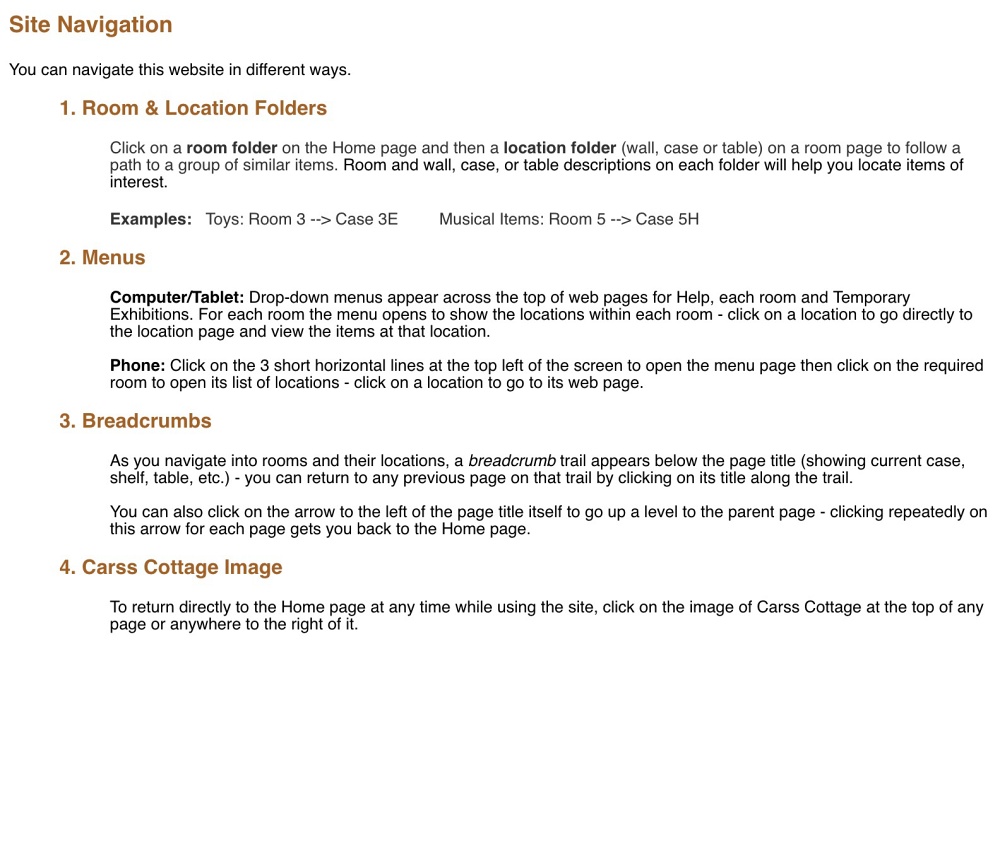 Site Navigation

You can navigate this website in different ways.

1. Room & Location Folders

Click on a room folder on the Home page and then a location folder (wall, case or table) on a room page to follow a path to a group of similar items. Room and wall, case, or table descriptions on each folder will help you locate items of interest.

Examples: Toys: Room 3 --> Case 3E Musical Items: Room 5 --> Case 5H

2. Menus

Computer/Tablet: Drop-down menus appear across the top of web pages for Help, each room and Temporary Exhibitions. For each room the menu opens to show the locations within each room - click on a location to go directly to the location page and view the items at that location.

Phone: Click on the 3 short horizontal lines at the top left of the screen to open the menu page then click on the required room to open its list of locations - click on a location to go to its web page.

3. Breadcrumbs

As you navigate into rooms and their locations, a breadcrumb trail appears below the page title (showing current case, shelf, table, etc.) - you can return to any previous page on that trail by clicking on its title along the trail.

You can also click on the arrow to the left of the page title itself to go up a level to the parent page - clicking repeatedly on this arrow for each page gets you back to the Home page.

4. Carss Cottage Image

To return directly to the Home page at any time while using the site, click on the image of Carss Cottage at the top of any page or anywhere to the right of it.